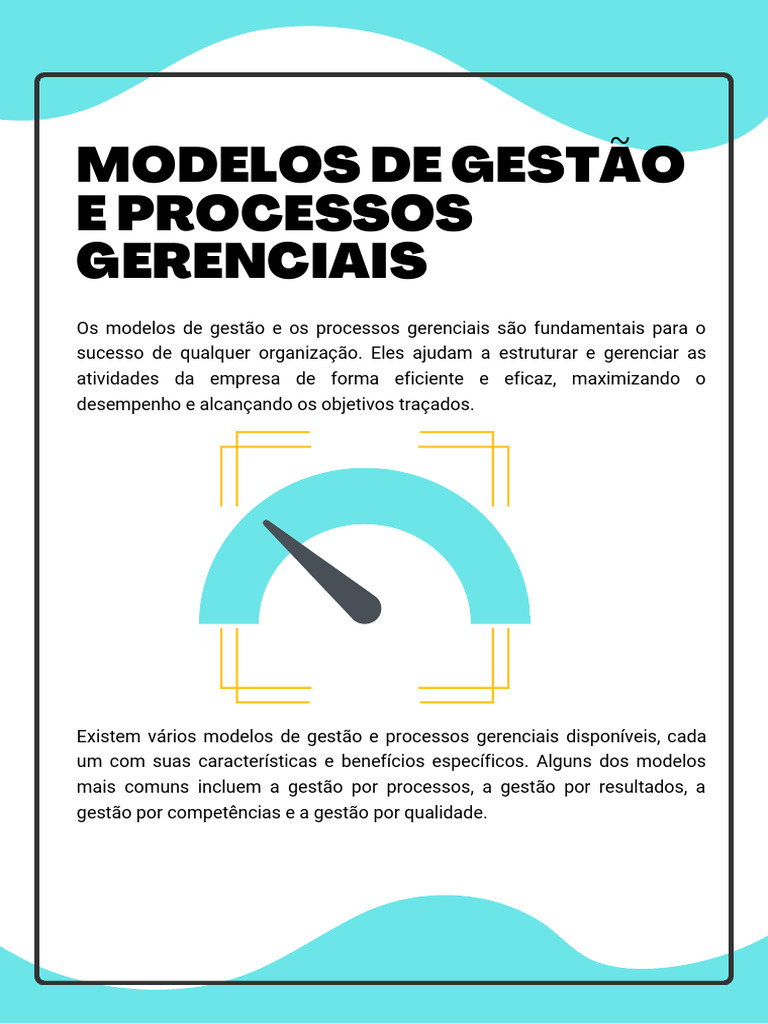 MODELOS DE GESTÃO E PROCESSOS GERENCIAIS

Os modelos de gestão e os processos gerenciais são fundamentais para o sucesso de qualquer organização. Eles ajudam a estruturar e gerenciar as atividades da empresa de forma eficiente e eficaz, maximizando o desempenho e alcançando os objetivos traçados.

Existem vários modelos de gestão e processos gerenciais disponíveis, cada um com suas características e benefícios específicos. Alguns dos modelos mais comuns incluem a gestão por processos, a gestão por resultados, a gestão por competências e a gestão por qualidade.